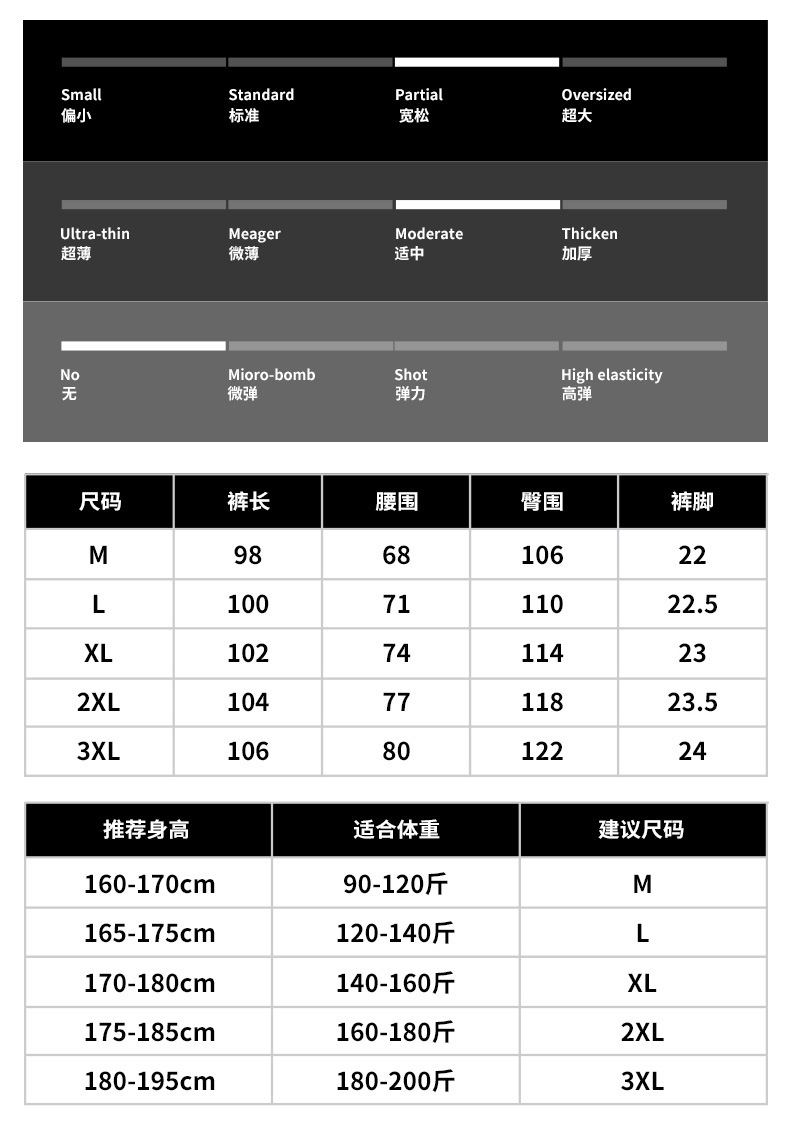 Small
偏小

Standard
标准

Partial
宽松

Oversized
超大

Ultra-thin
超薄

Meager
微薄

Moderate
适中

Thicken
加厚

No
无

Mioro-bomb
微弹

Shot
弹力

High elasticity
高弹

| 尺码 | 裤长 | 腰围 | 臀围 | 裤脚 |
|---|---|---|---|---|
| M | 98 | 68 | 106 | 22 |
| L | 100 | 71 | 110 | 22.5 |
| XL | 102 | 74 | 114 | 23 |
| 2XL | 104 | 77 | 118 | 23.5 |
| 3XL | 106 | 80 | 122 | 24 |

| 推荐身高 | 适合体重 | 建议尺码 |
|---|---|---|
| 160-170cm | 90-120斤 | M |
| 165-175cm | 120-140斤 | L |
| 170-180cm | 140-160斤 | XL |
| 175-185cm | 160-180斤 | 2XL |
| 180-195cm | 180-200斤 | 3XL |